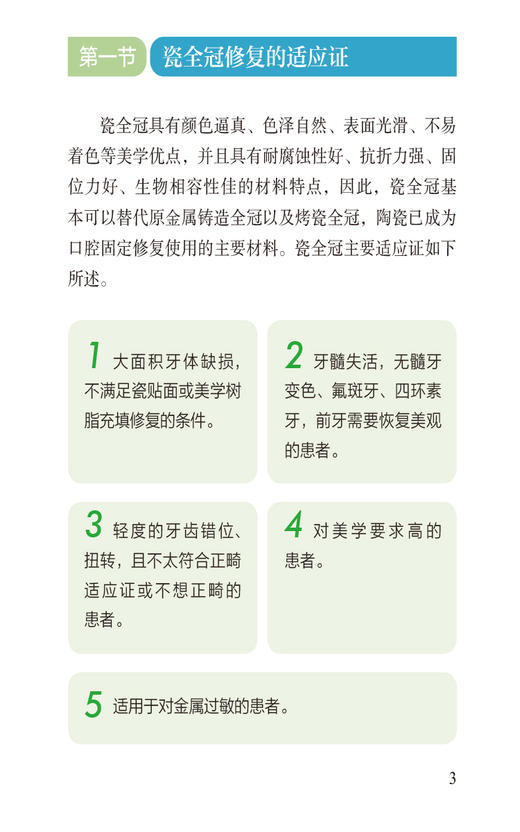 第一节 瓷全冠修复的适应证

瓷全冠具有颜色逼真、色泽自然、表面光滑、不易着色等美学优点，并且具有耐腐蚀性好、抗折力强、固位力好、生物相容性佳的材料特点，因此，瓷全冠基本可以替代原金属铸造全冠以及烤瓷全冠，陶瓷已成为口腔固定修复使用的主要材料。瓷全冠主要适应证如下所述。

1 大面积牙体缺损，不满足瓷贴面或美学树脂充填修复的条件。

2 牙髓失活，无髓牙变色、氟斑牙、四环素牙，前牙需要恢复美观的患者。

3 轻度的牙齿错位、扭转，且不太符合正畸适应证或不想正畸的患者。

4 对美学要求高的患者。

5 适用于对金属过敏的患者。

3